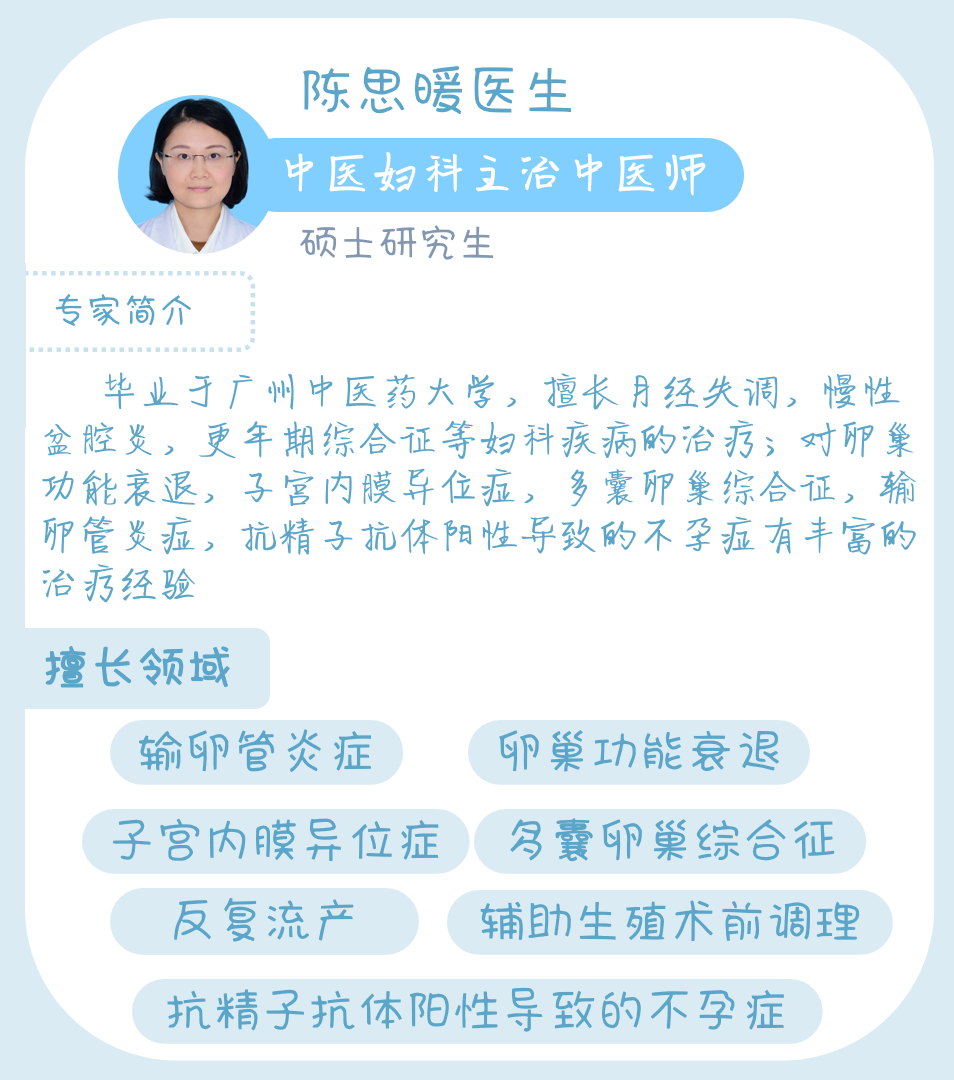 陈思暖医生

中医妇科主治中医师

硕士研究生

专家简介

毕业于广州中医药大学，擅长月经失调，慢性盆腔炎，更年期综合征等妇科疾病的治疗；对卵巢功能衰退，子宫内膜异位症，多囊卵巢综合征，输卵管炎症，抗精子抗体阳性导致的不孕症有丰富的治疗经验

擅长领域

输卵管炎症

卵巢功能衰退

子宫内膜异位症

多囊卵巢综合征

反复流产

辅助生殖术前调理

抗精子抗体阳性导致的不孕症